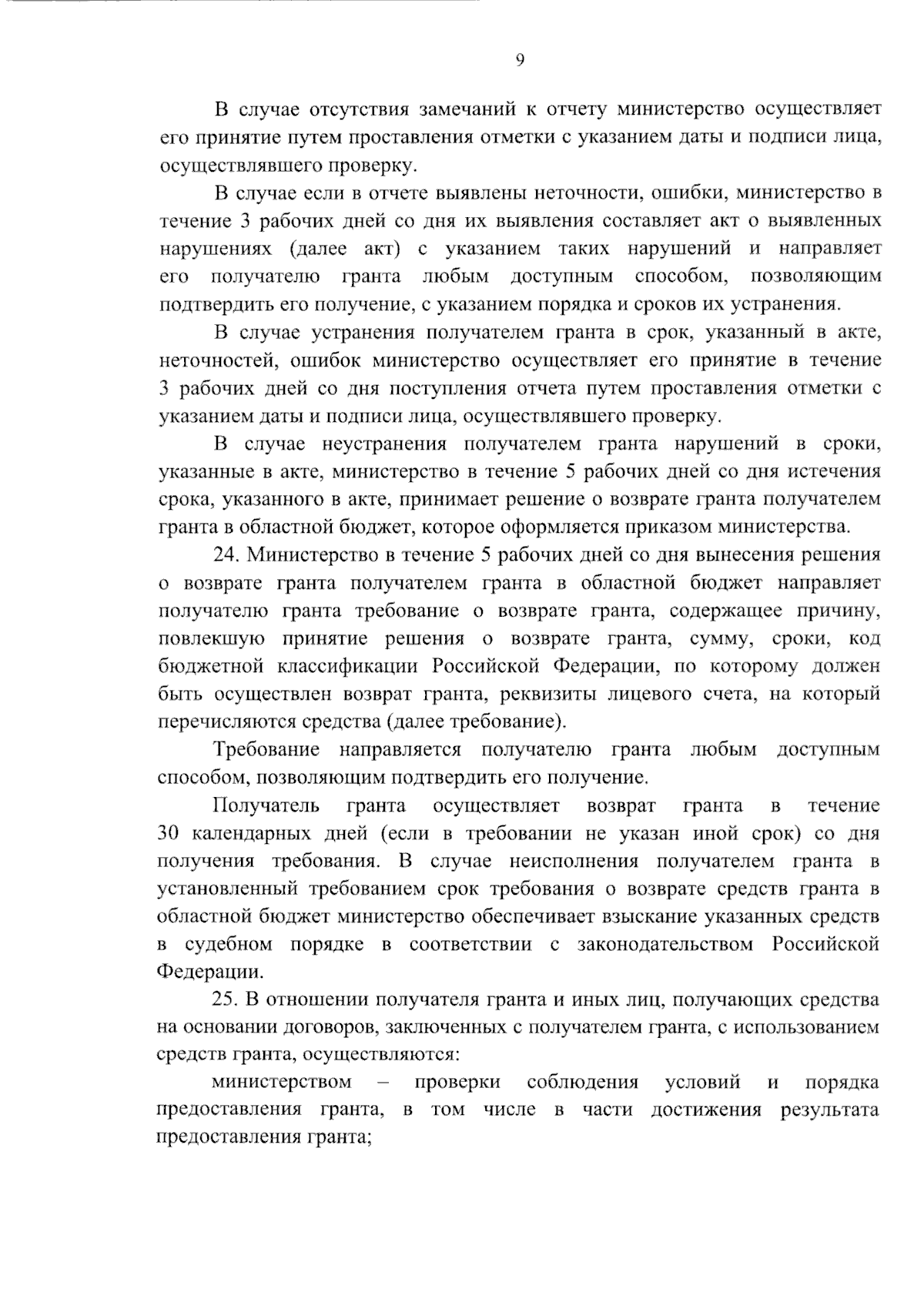 9

В случае отсутствия замечаний к отчету министерство осуществляет его принятие путем проставления отметки с указанием даты и подписи лица, осуществлявшего проверку.

В случае если в отчете выявлены неточности, ошибки, министерство в течение 3 рабочих дней со дня их выявления составляет акт о выявленных нарушениях (далее акт) с указанием таких нарушений и направляет его получателю гранта любым доступным способом, позволяющим подтвердить его получение, с указанием порядка и сроков их устранения.

В случае устранения получателем гранта в срок, указанный в акте, неточностей, ошибок министерство осуществляет его принятие в течение 3 рабочих дней со дня поступления отчета путем проставления отметки с указанием даты и подписи лица, осуществлявшего проверку.

В случае неустранения получателем гранта нарушений в сроки, указанные в акте, министерство в течение 5 рабочих дней со дня истечения срока, указанного в акте, принимает решение о возврате гранта получателем гранта в областной бюджет, которое оформляется приказом министерства.

24. Министерство в течение 5 рабочих дней со дня вынесения решения о возврате гранта получателем гранта в областной бюджет направляет получателю гранта требование о возврате гранта, содержащее причину, повлекшую принятие решения о возврате гранта, сумму, сроки, код бюджетной классификации Российской Федерации, по которому должен быть осуществлен возврат гранта, реквизиты лицевого счета, на который перечисляются средства (далее требование).

Требование направляется получателю гранта любым доступным способом, позволяющим подтвердить его получение.

Получатель гранта осуществляет возврат гранта в течение 30 календарных дней (если в требовании не указан иной срок) со дня получения требования. В случае неисполнения получателем гранта в установленный требованием срок требования о возврате средств гранта в областной бюджет министерство обеспечивает взыскание указанных средств в судебном порядке в соответствии с законодательством Российской Федерации.

25. В отношении получателя гранта и иных лиц, получающих средства на основании договоров, заключенных с получателем гранта, с использованием средств гранта, осуществляются:

министерством – проверки соблюдения условий и порядка предоставления гранта, в том числе в части достижения результата предоставления гранта;